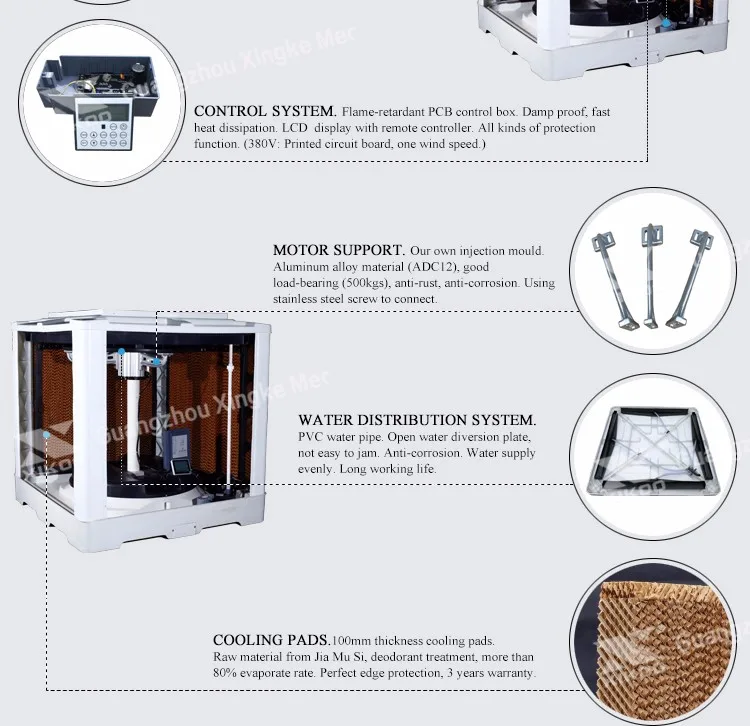 CONTROL SYSTEM. Flame-retardant PCB control box. Damp proof, fast heat dissipation. LCD display with remote controller. All kinds of protection function. (380V: Printed circuit board, one wind speed.)

MOTOR SUPPORT. Our own injection mould. Aluminum alloy material (ADC12), good load-bearing (500kgs), anti-rust, anti-corrosion. Using stainless steel screw to connect.

WATER DISTRIBUTION SYSTEM. PVC water pipe. Open water diversion plate, not easy to jam. Anti-corrosion. Water supply evenly. Long working life.

COOLING PADS.100mm thickness cooling pads. Raw material from Jia Mu Si, deodorant treatment, more than 80% evaporate rate. Perfect edge protection, 3 years warranty.

Guangzhou Xingke Mec